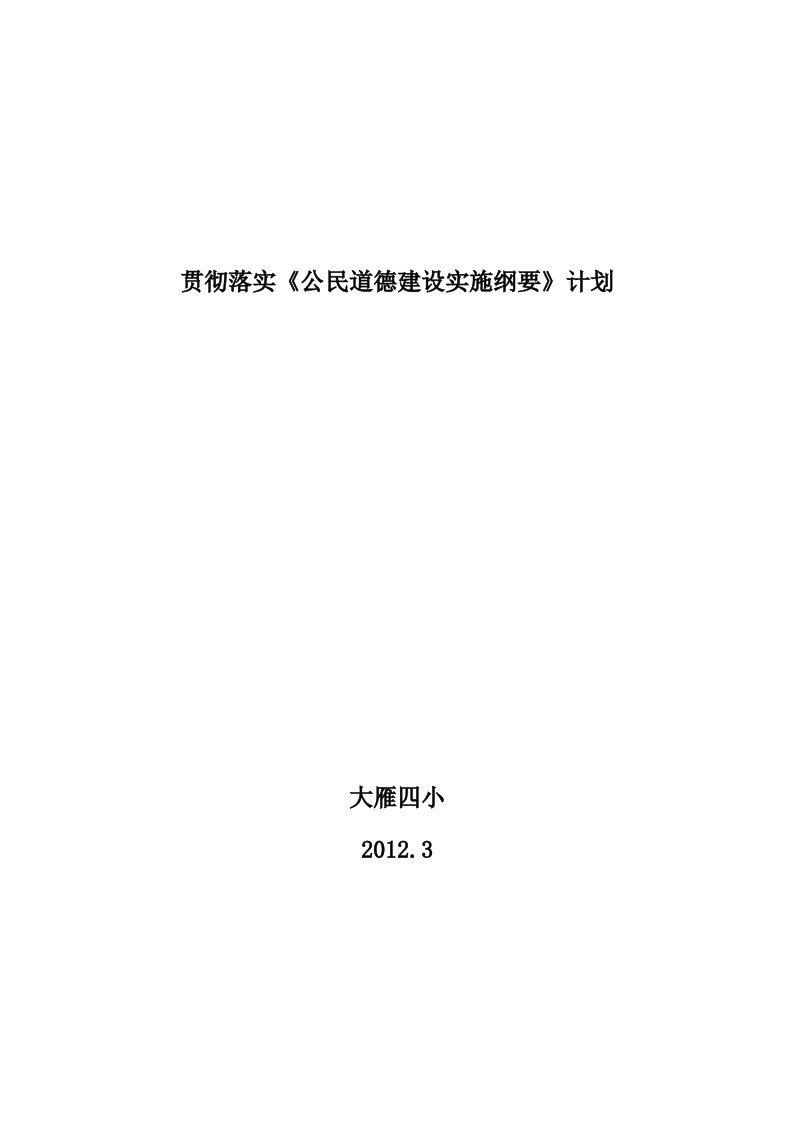 贯彻落实《公民道德建设实施纲要》计划

大雁四小

2012.3